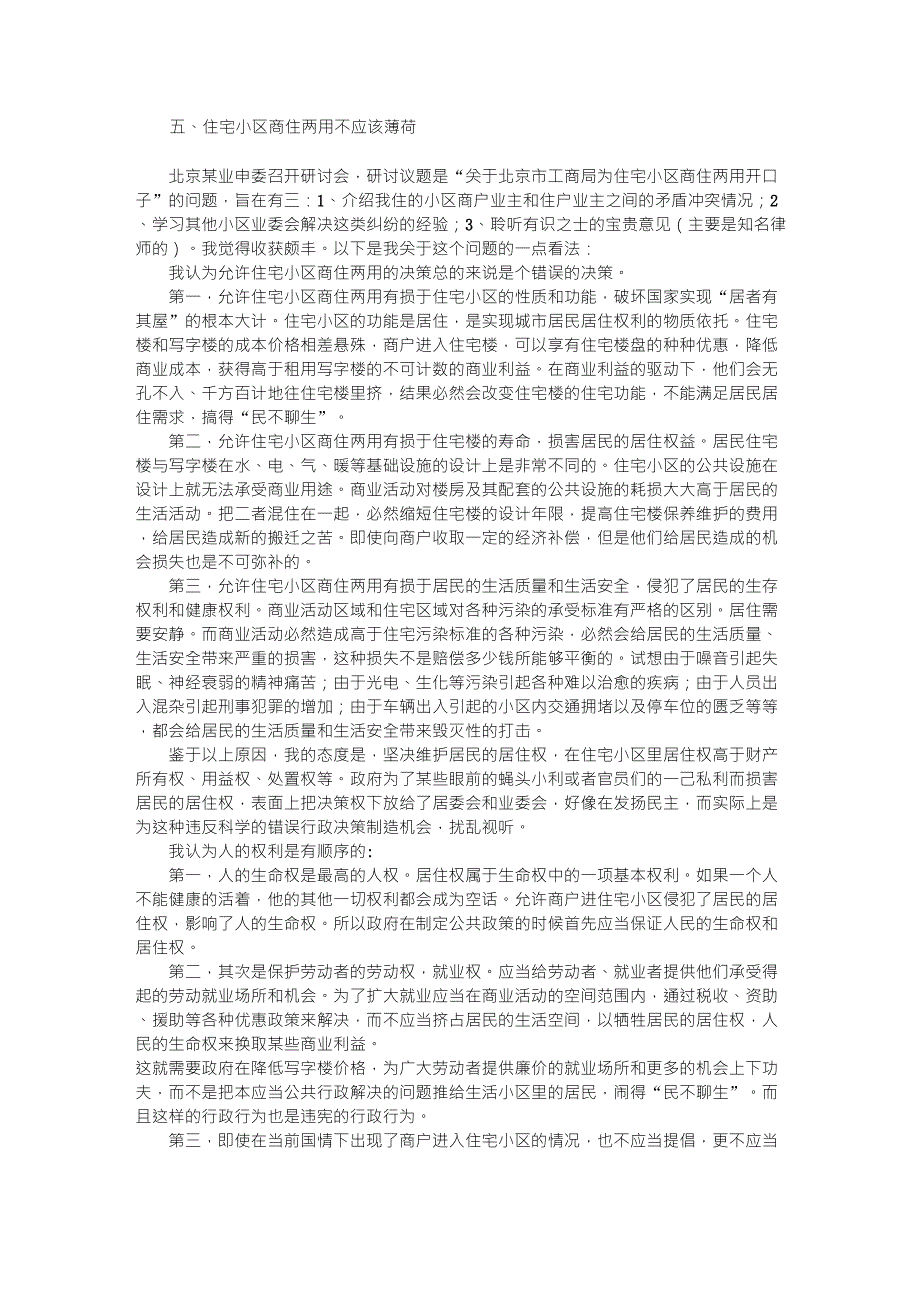 五、住宅小区商住两用不应该薄荷

北京某业申委召开研讨会，研讨议题是“关于北京市工商局为住宅小区商住两用开口子”的问题，旨在有三：1、介绍我住的小区商户业主和住户业主之间的矛盾冲突情况；2、学习其他小区业委会解决这类纠纷的经验；3、聆听有识之士的宝贵意见（主要是知名律师的）。我觉得收获颇丰。以下是我关于这个问题的一点看法：

我认为允许住宅小区商住两用的决策总的来说是个错误的决策。

第一，允许住宅小区商住两用有损于住宅小区的性质和功能，破坏国家实现“居者有其屋”的根本大计。住宅小区的功能是居住，是实现城市居民居住权利的物质依托。住宅楼和写字楼的成本价格相差悬殊，商户进入住宅楼，可以享有住宅楼盘的种种优惠，降低商业成本，获得高于租用写字楼的不可计数的商业利益。在商业利益的驱动下，他们会无孔不入、千方百计地往住宅楼里挤，结果必然会改变住宅楼的住宅功能，不能满足居民居住需求，搞得“民不聊生”。

第二，允许住宅小区商住两用有损于住宅楼的寿命，损害居民的居住权益。居民住宅楼与写字楼在水、电、气、暖等基础设施的设计上是非常不同的。住宅小区的公共设施在设计上就无法承受商业用途。商业活动对楼房及其配套的公共设施的耗损大大高于居民的生活活动。把二者混住在一起，必然缩短住宅楼的设计年限，提高住宅楼保养维护的费用，给居民造成新的搬迁之苦。即使向商户收取一定的经济补偿，但是他们给居民造成的机会损失也是不可弥补的。

第三，允许住宅小区商住两用有损于居民的生活质量和生活安全，侵犯了居民的生存权利和健康权利。商业活动区域和住宅区域对各种污染的承受标准有严格的区别。居住需要安静。而商业活动必然造成高于住宅污染标准的各种污染，必然会给居民的生活质量、生活安全带来严重的损害，这种损失不是赔偿多少钱所能够平衡的。试想由于噪音引起失眠、神经衰弱的精神痛苦；由于光电、生化等污染引起各种难以治愈的疾病；由于人员出入混杂引起刑事犯罪的增加；由于车辆出入引起的小区内交通拥堵以及停车位的匮乏等等，都会给居民的生活质量和生活安全带来毁灭性的打击。

鉴于以上原因，我的态度是，坚决维护居民的居住权，在住宅小区里居住权高于财产所有权、用益权、处置权等。政府为了某些眼前的蝇头小利或者官员们的一己私利而损害居民的居住权，表面上把决策权下放给了居委会和业委会，好像在发扬民主，而实际上是为这种违反科学的错误行政决策制造机会，扰乱视听。

我认为人的权利是有顺序的：

第一，人的生命权是最高的人权。居住权属于生命权中的一项基本权利。如果一个人不能健康的活着，他的其他一切权利都会成为空话。允许商户进住宅小区侵犯了居民的居住权，影响了人的生命权。所以政府在制定公共政策的时候首先应当保证人民的生命权和居住权。

第二，其次是保护劳动者的劳动权，就业权。应当给劳动者、就业者提供他们承受得起的劳动就业场所和机会。为了扩大就业应当在商业活动的空间范围内，通过税收、资助、援助等各种优惠政策来解决，而不应当挤占居民的生活空间，以牺牲居民的居住权，人民的生命权来换取某些商业利益。
这就需要政府在降低写字楼价格，为广大劳动者提供廉价的就业场所和更多的机会上下功夫，而不是把本应当公共行政解决的问题推给生活小区里的居民，闹得“民不聊生”。而且这样的行政行为也是违宪的行政行为。

第三，即使在当前国情下出现了商户进入住宅小区的情况，也不应当提倡，更不应当